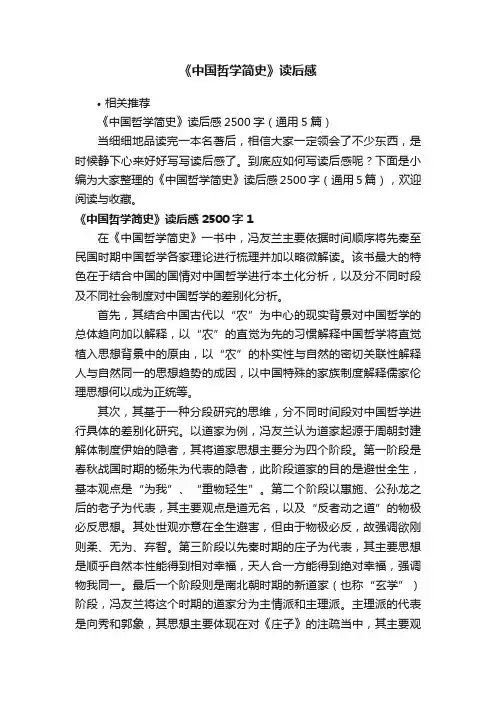 《中国哲学简史》读后感

• 相关推荐

《中国哲学简史》读后感 2500 字（通用 5 篇）

当细细地品读完一本名著后，相信大家一定领会了不少东西，是时候静下心来好好写写读后感了。到底应如何写读后感呢？下面是小编为大家整理的《中国哲学简史》读后感 2500 字（通用 5 篇），欢迎阅读与收藏。

《中国哲学简史》读后感 2500 字 1

在《中国哲学简史》一书中，冯友兰主要依据时间顺序将先秦至民国时期中国哲学各家理论进行梳理并加以略微解读。该书最大的特色在于结合中国的国情对中国哲学进行本土化分析，以及分不同时段及不同社会制度对中国哲学的差别化分析。

首先，其结合中国古代以“农”为中心的现实背景对中国哲学的总体趋向加以解释，以“农”的直觉为先的习惯解释中国哲学将直觉植入思想背景中的原由，以“农”的朴实性与自然的密切关联性解释人与自然同一的思想趋势的成因，以中国特殊的家族制度解释儒家伦理思想何以成为正统等。

其次，其基于一种分段研究的思维，分不同时间段对中国哲学进行具体的差别化研究。以道家为例，冯友兰认为道家起源于周朝封建解体制度伊始的隐者，其将道家思想主要分为四个阶段。第一阶段是春秋战国时期的杨朱为代表的隐者，此阶段道家的目的是避世全生，基本观点是“为我”、“重物轻生”。第二个阶段以惠施、公孙龙之后的老子为代表，其主要观点是道无名，以及“反者动之道”的物极必反思想。其处世观亦意在全生避害，但由于物极必反，故强调欲刚则柔、无为、弃智。第三阶段以先秦时期的庄子为代表，其主要思想是顺乎自然本性能得到相对幸福，天人合一方能得到绝对幸福，强调物我同一。最后一个阶段则是南北朝时期的新道家（也称“玄学”）阶段，冯友兰将这个时期的道家分为主情派和主理派。主理派的代表是向秀和郭象，其思想主要体现在对《庄子》的注疏当中，其主要观